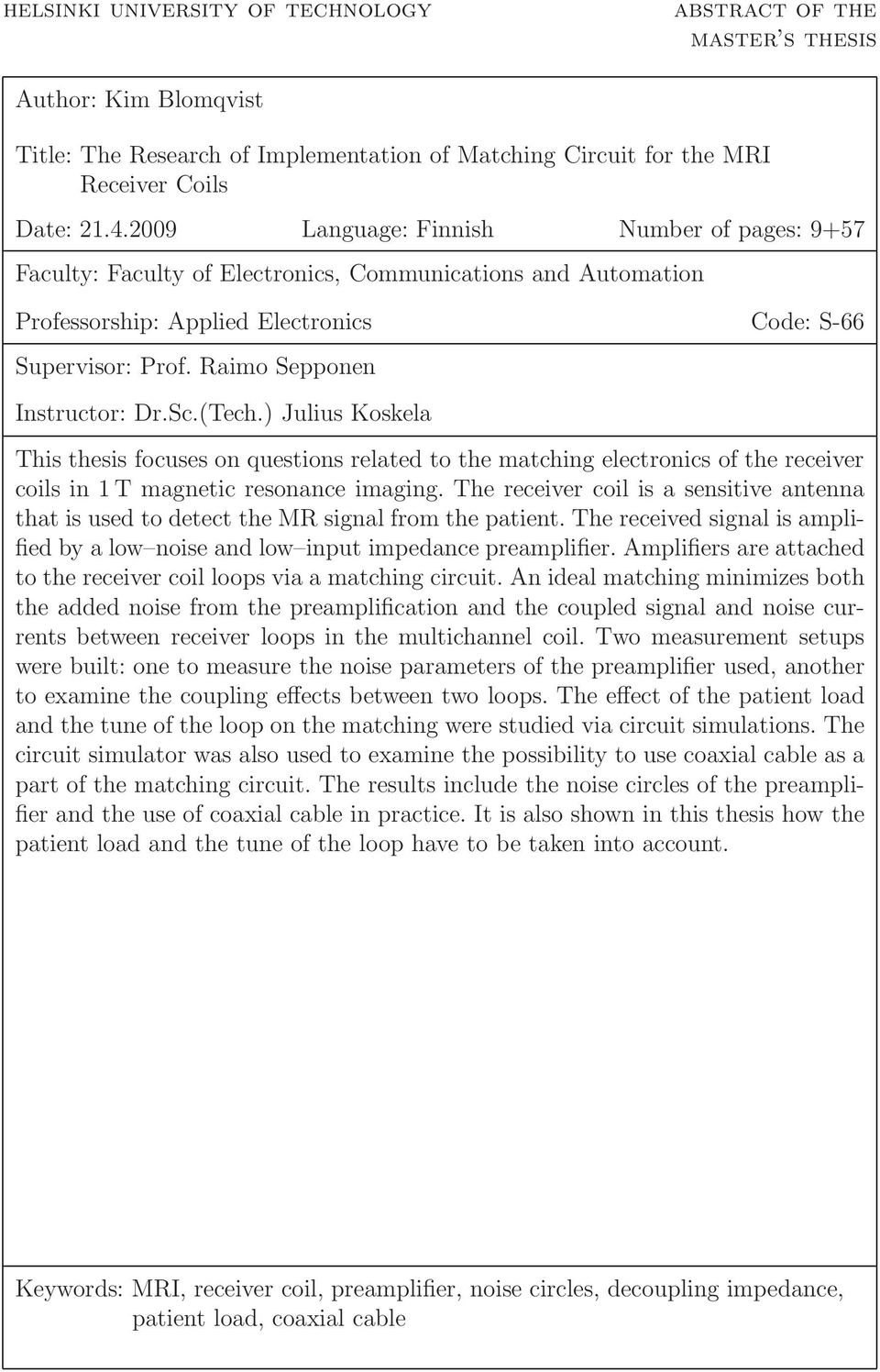 HELSINKI UNIVERSITY OF TECHNOLOGY

ABSTRACT OF THE MASTER'S THESIS

Author: Kim Blomqvist

Title: The Research of Implementation of Matching Circuit for the MRI Receiver Coils

Date: 21.4.2009

Language: Finnish

Number of pages: 9+57

Faculty: Faculty of Electronics, Communications and Automation

Professorship: Applied Electronics

Code: S-66

Supervisor: Prof. Raimo Sepponen

Instructor: Dr.Sc.(Tech.) Julius Koskela

This thesis focuses on questions related to the matching electronics of the receiver coils in 1 T magnetic resonance imaging. The receiver coil is a sensitive antenna that is used to detect the MR signal from the patient. The received signal is amplified by a low–noise and low–input impedance preamplifier. Amplifiers are attached to the receiver coil loops via a matching circuit. An ideal matching minimizes both the added noise from the preamplification and the coupled signal and noise currents between receiver loops in the multichannel coil. Two measurement setups were built: one to measure the noise parameters of the preamplifier used, another to examine the coupling effects between two loops. The effect of the patient load and the tune of the loop on the matching were studied via circuit simulations. The circuit simulator was also used to examine the possibility to use coaxial cable as a part of the matching circuit. The results include the noise circles of the preamplifier and the use of coaxial cable in practice. It is also shown in this thesis how the patient load and the tune of the loop have to be taken into account.

Keywords: MRI, receiver coil, preamplifier, noise circles, decoupling impedance, patient load, coaxial cable